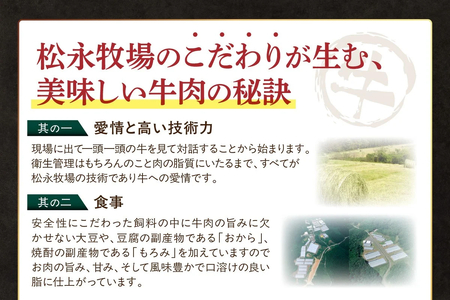 松永牧場のこだわりが生む、
美味しい牛肉の秘訣

牛

其の一 愛情と高い技術力

現場に出て一頭一頭の牛を見て対話することから始まります。衛生管理はもちろんのこと肉の脂質にいたるまで、すべてが松永牧場の技術であり牛への愛情です。

其の二 食事

安全性にこだわった飼料の中に牛肉の旨みに欠かせない大豆や、豆腐の副産物である「おから」、焼酎の副産物である「もろみ」を加えていますのでお肉の旨み、甘み、そして風味豊かで口溶けの良い脂に仕上がっています。